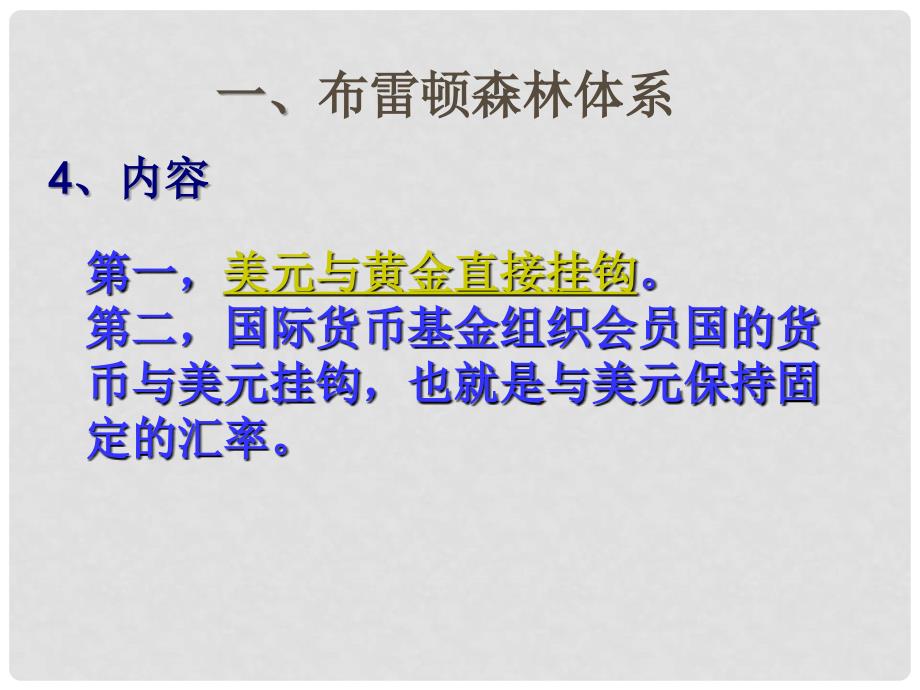 一、布雷顿森林体系

4、内容

第一，美元与黄金直接挂钩。
第二，国际货币基金组织会员国的货币与美元挂钩，也就是与美元保持固定的汇率。